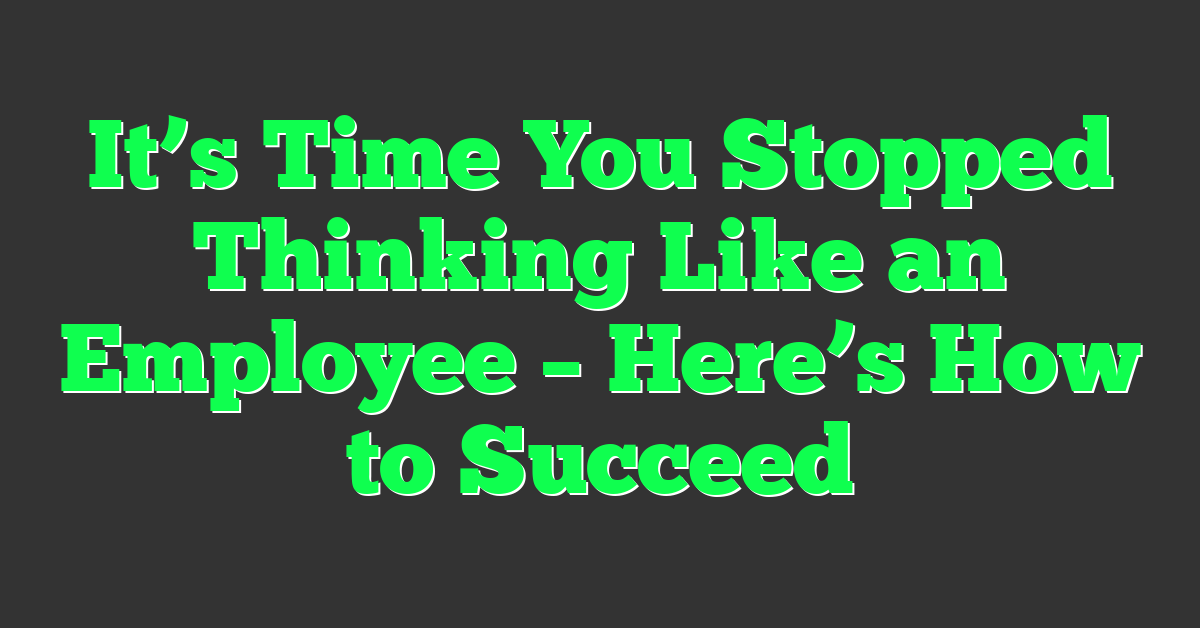 It’s Time You Stopped Thinking Like an Employee – Here’s How to Succeed